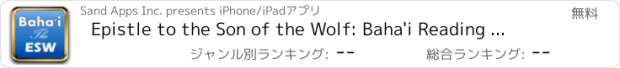 Baha'i
The
ESW

Sand Apps Inc. presents iPhone/iPadアプリ

無料

Epistle to the Son of the Wolf: Baha'i Reading ...

ジャンル別ランキング: --

総合ランキング: --